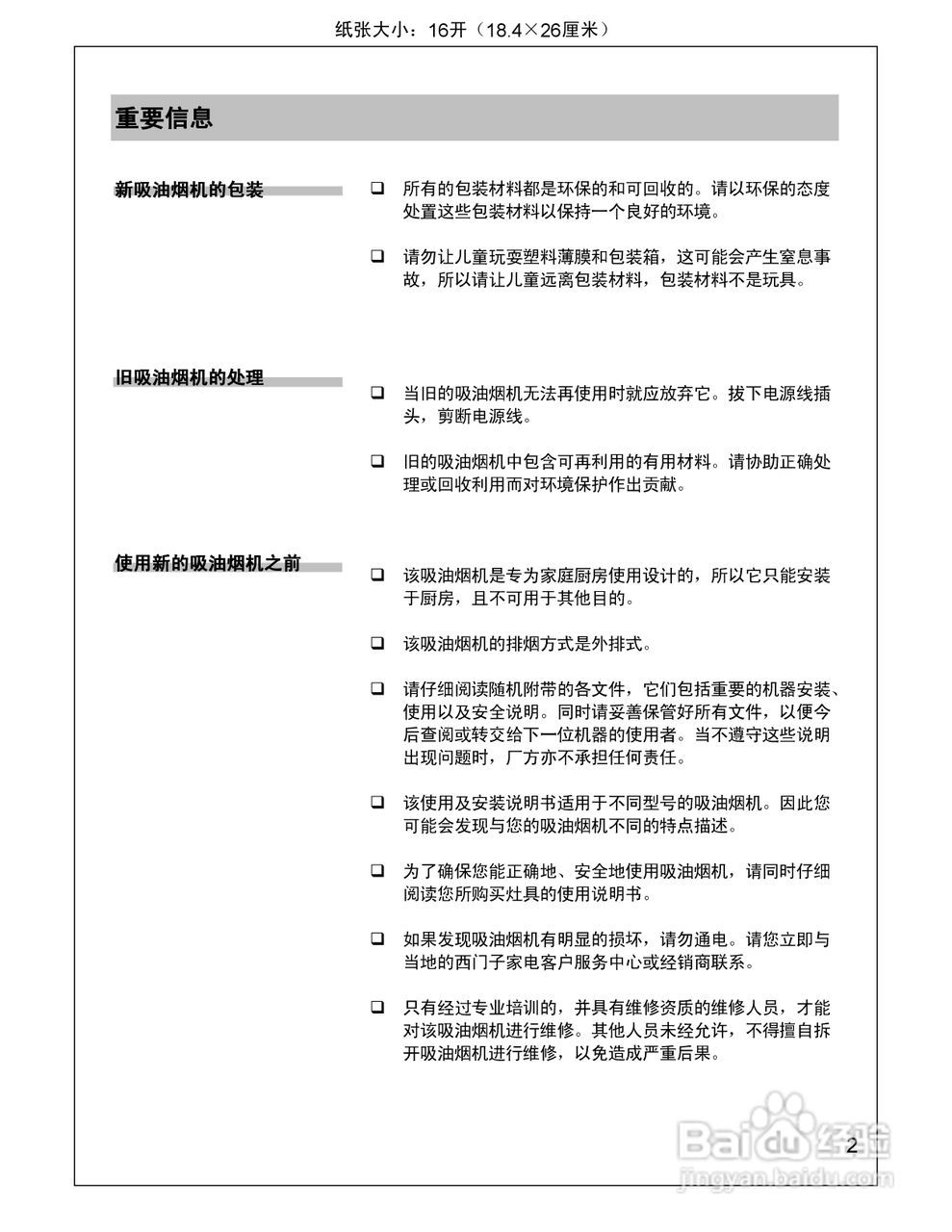 纸张大小：16开（18.4×26厘米）

重要信息

新吸油烟机的包装

❑ 所有的包装材料都是环保的和可回收的。请以环保的态度处置这些包装材料以保持一个良好的环境。

❑ 请勿让儿童玩耍塑料薄膜和包装箱，这可能会产生窒息事故，所以请让儿童远离包装材料，包装材料不是玩具。

旧吸油烟机的处理

❑ 当旧的吸油烟机无法再使用时就应放弃它。拔下电源线插头，剪断电源线。

❑ 旧的吸油烟机中包含可再利用的有用材料。请协助正确处理或回收利用而对环境保护作出贡献。

使用新的吸油烟机之前

❑ 该吸油烟机是专为家庭厨房使用设计的，所以它只能安装于厨房，且不可用于其他目的。

❑ 该吸油烟机的排烟方式是外排式。

❑ 请仔细阅读随机附带的各文件，它们包括重要的机器安装、使用以及安全说明。同时请妥善保管好所有文件，以便今后查阅或转交给下一位机器的使用者。当不遵守这些说明出现问题时，厂方亦不承担任何责任。

❑ 该使用及安装说明书适用于不同型号的吸油烟机。因此您可能会发现与您的吸油烟机不同的特点描述。

❑ 为了确保您能正确地、安全地使用吸油烟机，请同时仔细阅读您所购买灶具的使用说明书。

❑ 如果发现吸油烟机有明显的损坏，请勿通电。请您立即与当地的西门子家电客户服务中心或经销商联系。

❑ 只有经过专业培训的，并具有维修资质的维修人员，才能对该吸油烟机进行维修。其他人员未经允许，不得擅自拆开吸油烟机进行维修，以免造成严重后果。

2

Baidu经验
jingyan.baidu.com